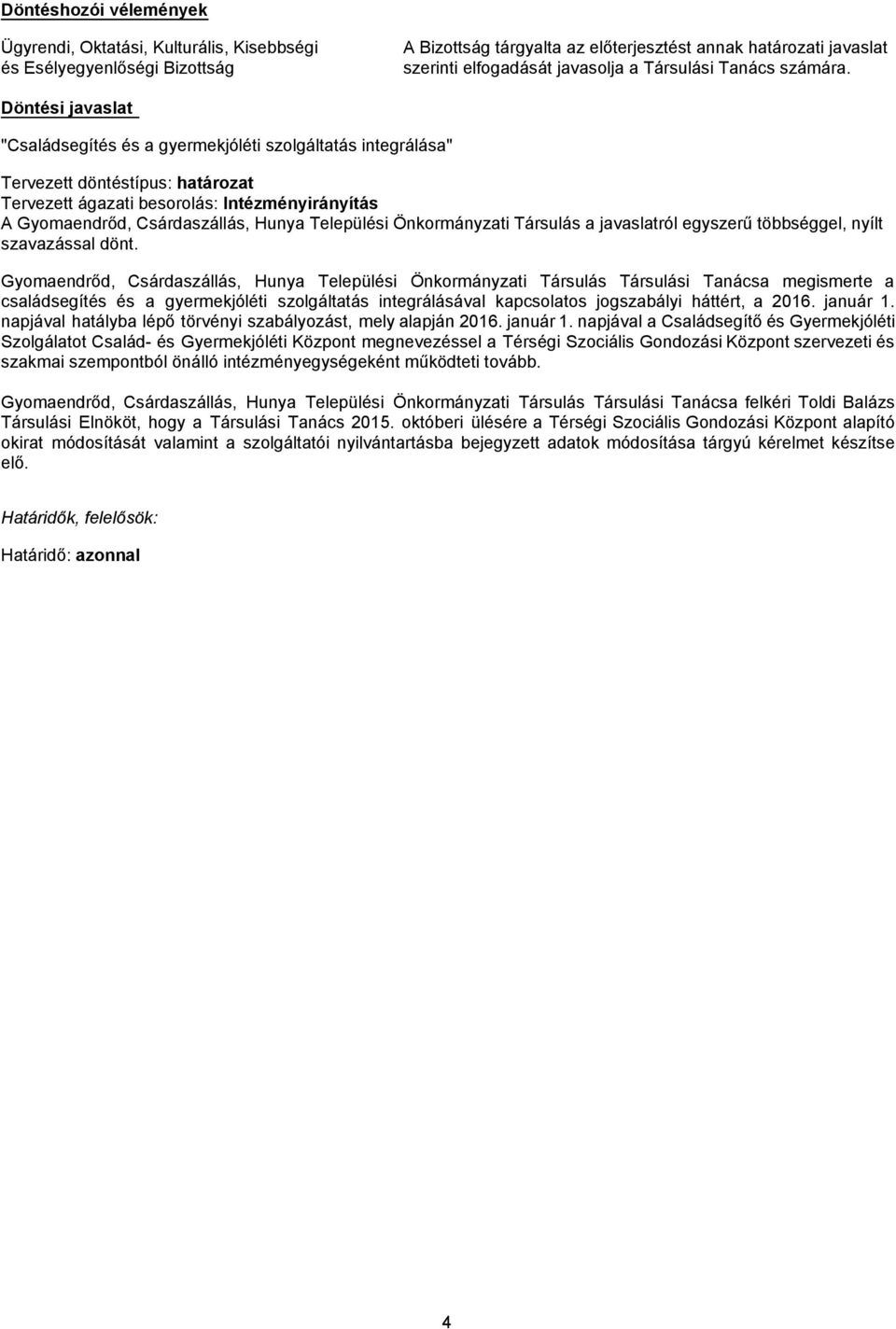 Döntéshozói vélemények

Ügyrendi, Oktatási, Kulturális, Kisebbségi és Esélyegyenlőségi Bizottság

A Bizottság tárgyalta az előterjesztést annak határozati javaslat szerinti elfogadását javasolja a Társulási Tanács számára.

Döntési javaslat

"Családsegítés és a gyermekjóléti szolgáltatás integrálása"

Tervezett döntéstípus: határozat
Tervezett ágazati besorolás: Intézményirányítás
A Gyomaendrőd, Csárdaszállás, Hunya Települési Önkormányzati Társulás a javaslatról egyszerű többséggel, nyílt szavazással dönt.

Gyomaendrőd, Csárdaszállás, Hunya Települési Önkormányzati Társulás Társulási Tanácsa megismerte a családsegítés és a gyermekjóléti szolgáltatás integrálásával kapcsolatos jogszabályi háttért, a 2016. január 1. napjával hatályba lépő törvényi szabályozást, mely alapján 2016. január 1. napjával a Családsegítő és Gyermekjóléti Szolgálatot Család- és Gyermekjóléti Központ megnevezéssel a Térségi Szociális Gondozási Központ szervezeti és szakmai szempontból önálló intézményegységeként működteti tovább.

Gyomaendrőd, Csárdaszállás, Hunya Települési Önkormányzati Társulás Társulási Tanácsa felkéri Toldi Balázs Társulási Elnököt, hogy a Társulási Tanács 2015. októberi ülésére a Térségi Szociális Gondozási Központ alapító okirat módosítását valamint a szolgáltatói nyilvántartásba bejegyzett adatok módosítása tárgyú kérelmet készítse elő.

Határidők, felelősök:

Határidő: azonnal

4